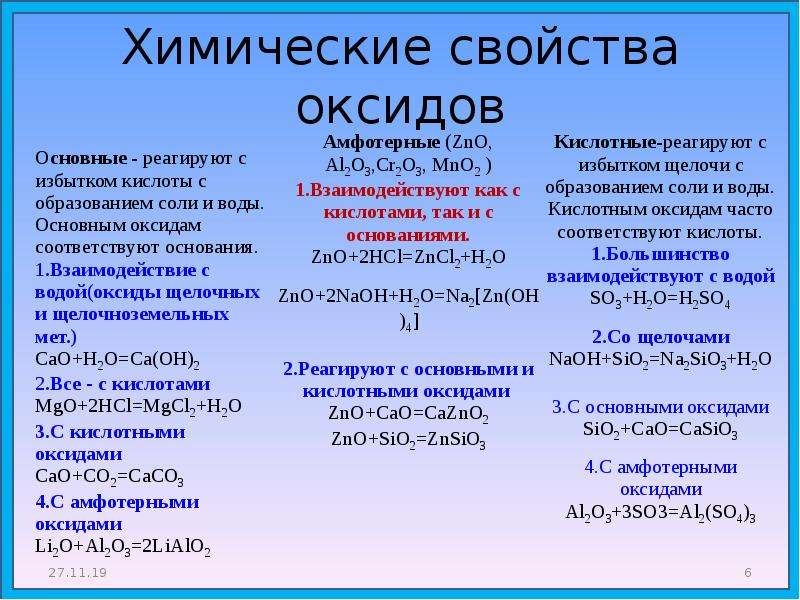 Химические свойства оксидов

Основные - реагируют с избытком кислоты с образованием соли и воды. Основным оксидам соответствуют основания.
1.Взаимодействие с водой(оксиды щелочных и щелочноземельных мет.)
$CaO+H_2O=Ca(OH)_2$
2.Все - с кислотами
$MgO+2HCl=MgCl_2+H_2O$
3.С кислотными оксидами
$CaO+CO_2=CaCO_3$
4.С амфотерными оксидами
$Li_2O+Al_2O_3=2LiAlO_2$

Амфотерные ($ZnO$, $Al_2O_3$,$Cr_2O_3$, $MnO_2$ )
1.Взаимодействуют как с кислотами, так и с основаниями.
$ZnO+2HCl=ZnCl_2+H_2O$
$ZnO+2NaOH+H_2O=Na_2[Zn(OH)_4]$
2.Реагируют с основными и кислотными оксидами
$ZnO+CaO=CaZnO_2$
$ZnO+SiO_2=ZnSiO_3$

Кислотные-реагируют с избытком щелочи с образованием соли и воды. Кислотным оксидам часто соответствуют кислоты.
1.Большинство взаимодействуют с водой
$SO_3+H_2O=H_2SO_4$
2.Со щелочами
$NaOH+SiO_2=Na_2SiO_3+H_2O$
3.С основными оксидами
$SiO_2+CaO=CaSiO_3$
4.С амфотерными оксидами
$Al_2O_3+3SO3=Al_2(SO_4)_3$

27.11.19
6